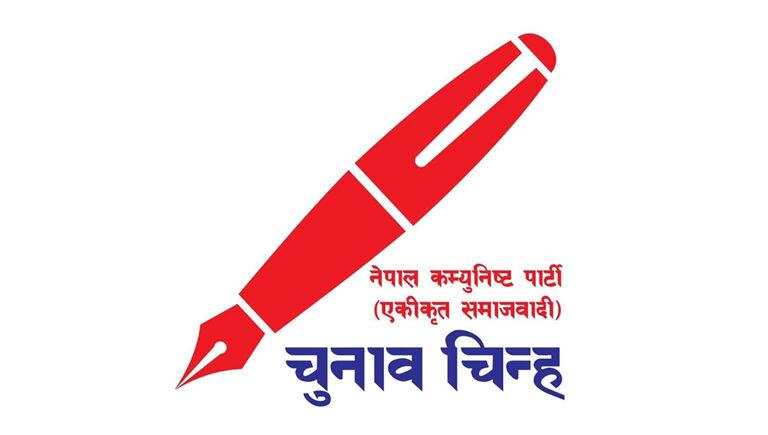 नेपाल कम्युनिष्ट पार्टी
(एकीकृत समाजवादी)
चुनाव चिन्ह